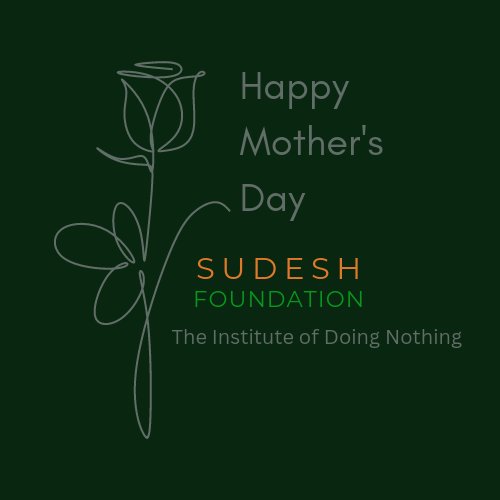 Happy Mother's Day

SUDESH
FOUNDATION
The Institute of Doing Nothing